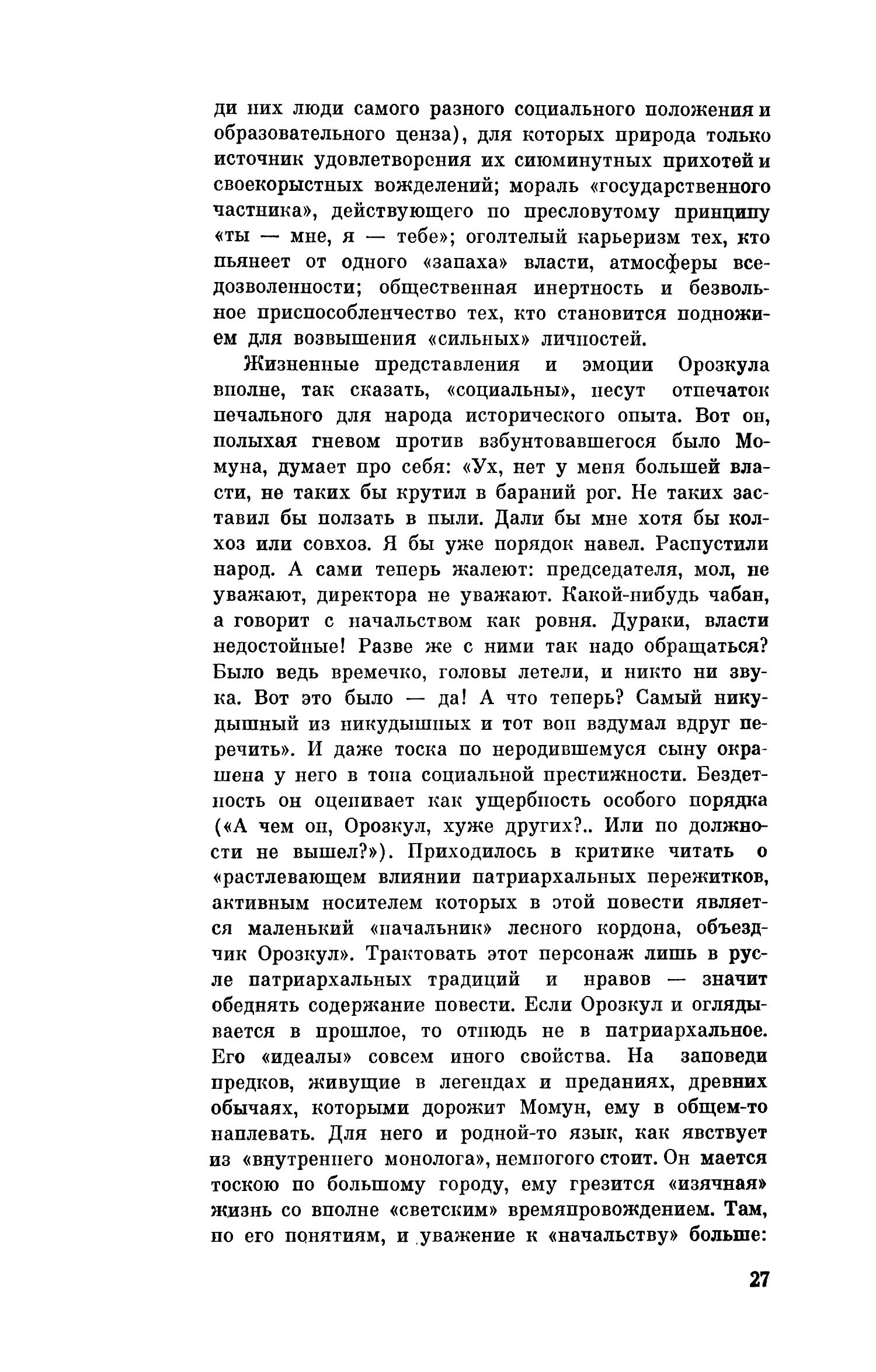 ди них люди самого разного социального положения и образовательного ценза), для которых природа только источник удовлетворения их сиюминутных прихотей и своекорыстных вожделений; мораль «государственного частника», действующего по пресловутому принципу «ты — мне, я — тебе»; оголтелый карьеризм тех, кто пьянеет от одного «запаха» власти, атмосферы вседозволенности; общественная инертность и безвольное приспособленчество тех, кто становится подножием для возвышения «сильных» личностей.

Жизненные представления и эмоции Орозкула вполне, так сказать, «социальны», несут отпечаток печального для народа исторического опыта. Вот он, полыхая гневом против взбунтовавшегося было Момуна, думает про себя: «Ух, нет у меня большей власти, не таких бы крутил в бараний рог. Не таких заставил бы ползать в пыли. Дали бы мне хотя бы колхоз или совхоз. Я бы уже порядок навел. Распустили народ. А сами теперь жалеют: председателя, мол, не уважают, директора не уважают. Какой-нибудь чабан, а говорит с начальством как ровня. Дураки, власти недостойные! Разве же с ними так надо обращаться? Было ведь времечко, головы летели, и никто ни звука. Вот это было — да! А что теперь? Самый никудышный из никудышных и тот вон вздумал вдруг перечить». И даже тоска по неродившемуся сыну окрашена у него в тона социальной престижности. Бездетность он оценивает как ущербность особого порядка («А чем он, Орозкул, хуже других?.. Или по должности не вышел?»). Приходилось в критике читать о «растлевающем влиянии патриархальных пережитков, активным носителем которых в этой повести является маленький «начальник» лесного кордона, объездчик Орозкул». Трактовать этот персонаж лишь в русле патриархальных традиций и нравов — значит обеднять содержание повести. Если Орозкул и оглядывается в прошлое, то отнюдь не в патриархальное. Его «идеалы» совсем иного свойства. На заповеди предков, живущие в легендах и преданиях, древних обычаях, которыми дорожит Момун, ему в общем-то наплевать. Для него и родной-то язык, как явствует из «внутреннего монолога», немногого стоит. Он мается тоскою по большому городу, ему грезится «изячная» жизнь со вполне «светским» времяпровождением. Там, по его понятиям, и уважение к «начальству» больше:

27